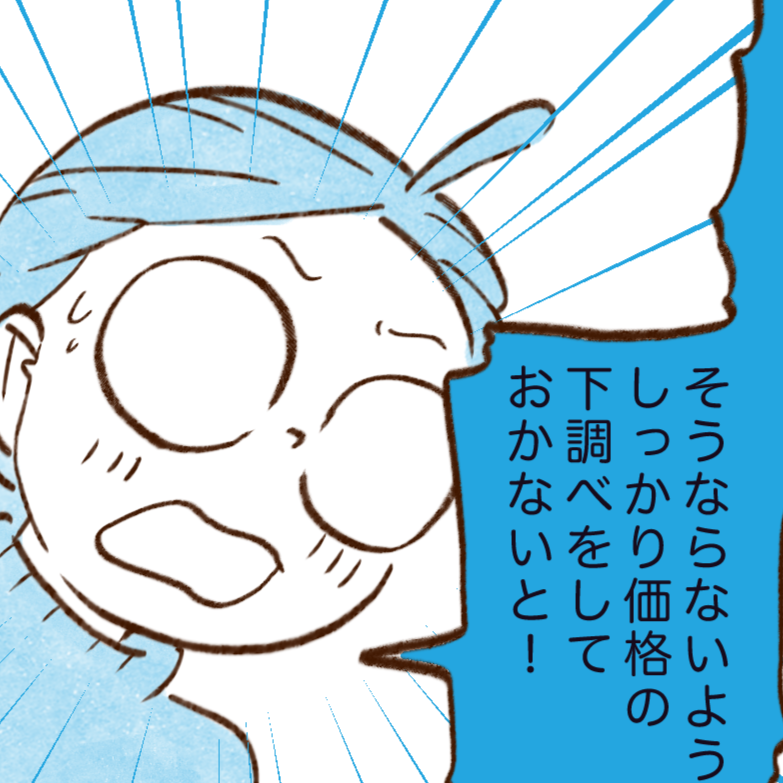 そうならないよう
しっかり価格の
下調べをして
おかないと！